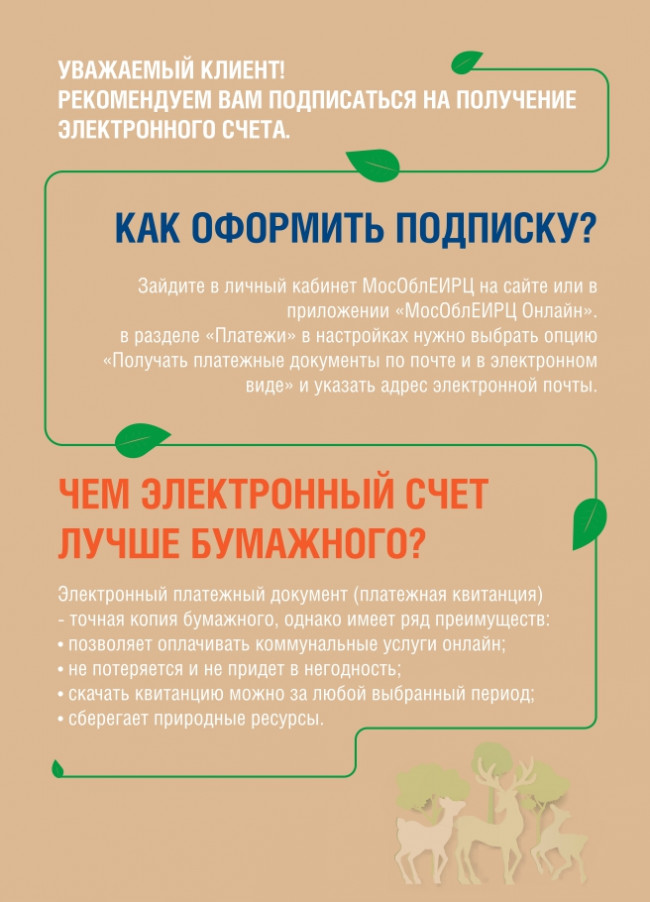 УВАЖАЕМЫЙ КЛИЕНТ!
РЕКОМЕНДУЕМ ВАМ ПОДПИСАТЬСЯ НА ПОЛУЧЕНИЕ ЭЛЕКТРОННОГО СЧЕТА.

КАК ОФОРМИТЬ ПОДПИСКУ?

Зайдите в личный кабинет МосОблЕИРЦ на сайте или в приложении «МосОблЕИРЦ Онлайн».
в разделе «Платежи» в настройках нужно выбрать опцию «Получать платежные документы по почте и в электронном виде» и указать адрес электронной почты.

ЧЕМ ЭЛЕКТРОННЫЙ СЧЕТ ЛУЧШЕ БУМАЖНОГО?

Электронный платежный документ (платежная квитанция) - точная копия бумажного, однако имеет ряд преимуществ:
• позволяет оплачивать коммунальные услуги онлайн;
• не потеряется и не придет в негодность;
• скачать квитанцию можно за любой выбранный период;
• сберегает природные ресурсы.